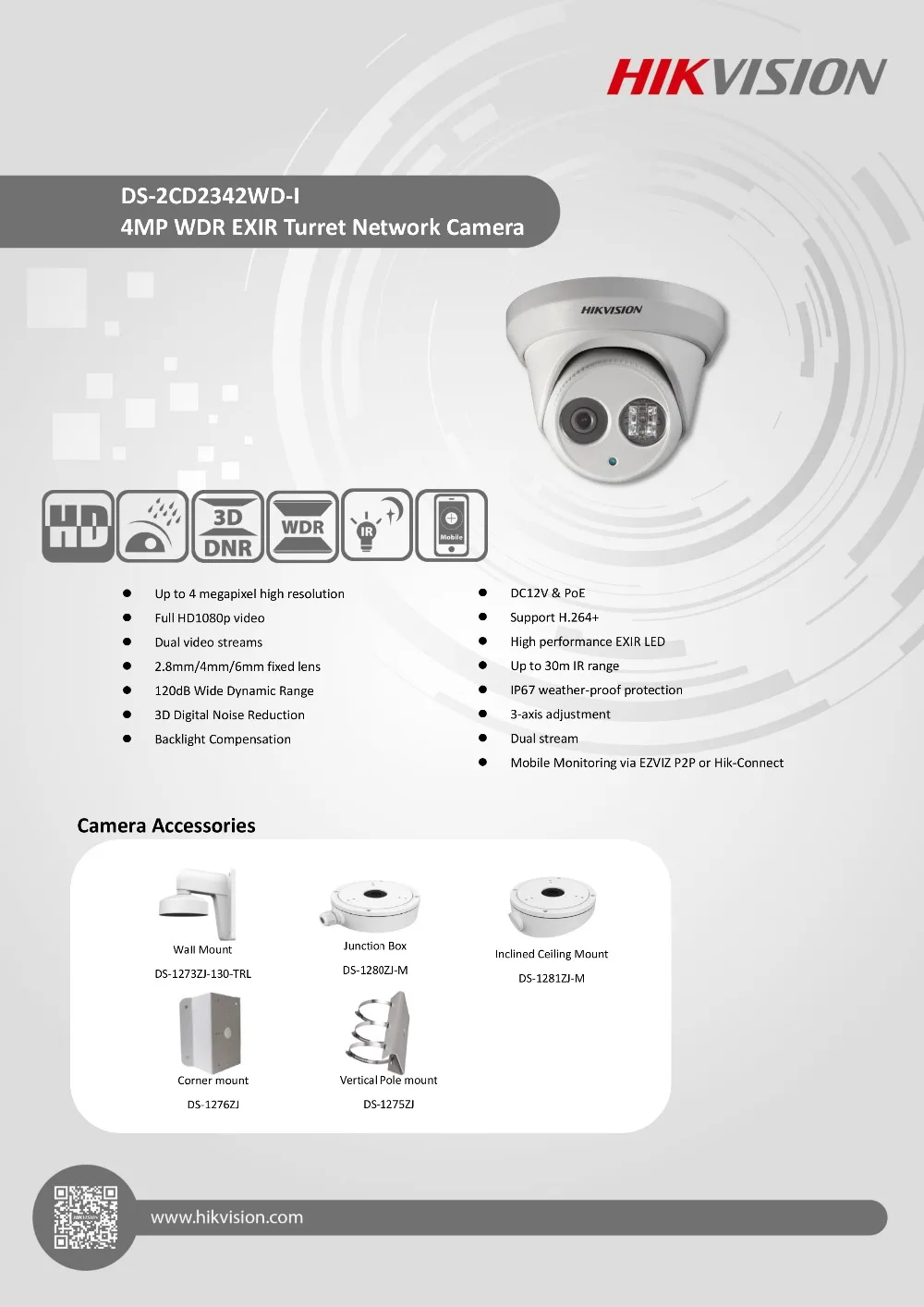 HIKVISION

DS-2CD2342WD-I
4MP WDR EXIR Turret Network Camera

HIKVISION

HD 3D DNR WDR IR Mobile

- Up to 4 megapixel high resolution
- Full HD1080p video
- Dual video streams
- 2.8mm/4mm/6mm fixed lens
- 120dB Wide Dynamic Range
- 3D Digital Noise Reduction
- Backlight Compensation

- DC12V & PoE
- Support H.264+
- High performance EXIR LED
- Up to 30m IR range
- IP67 weather-proof protection
- 3-axis adjustment
- Dual stream
- Mobile Monitoring via EZVIZ P2P or Hik-Connect

Camera Accessories

Wall Mount
DS-1273ZJ-130-TRL

Junction Box
DS-1280ZJ-M

Inclined Ceiling Mount
DS-1281ZJ-M

Corner mount
DS-1276ZJ

Vertical Pole mount
DS-1275ZJ

www.hikvision.com